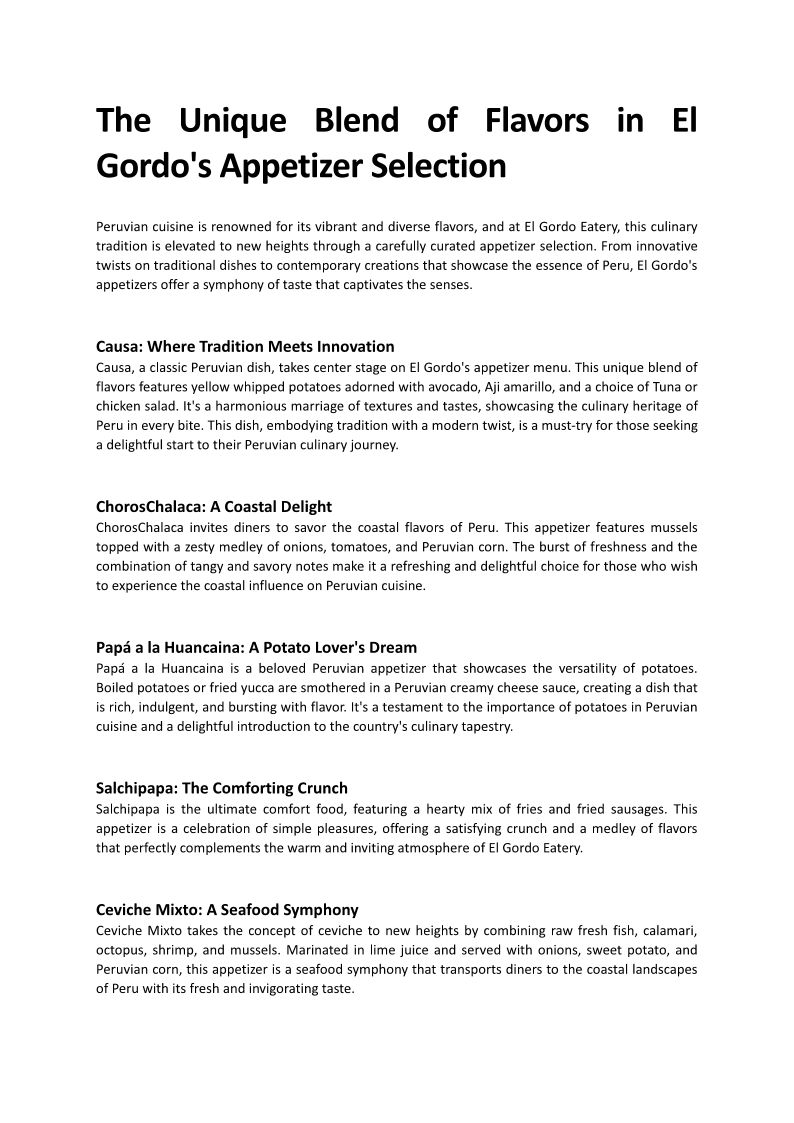 The Unique Blend of Flavors in El Gordo's Appetizer Selection

Peruvian cuisine is renowned for its vibrant and diverse flavors, and at El Gordo Eatery, this culinary tradition is elevated to new heights through a carefully curated appetizer selection. From innovative twists on traditional dishes to contemporary creations that showcase the essence of Peru, El Gordo's appetizers offer a symphony of taste that captivates the senses.

Causa: Where Tradition Meets Innovation
Causa, a classic Peruvian dish, takes center stage on El Gordo's appetizer menu. This unique blend of flavors features yellow whipped potatoes adorned with avocado, Aji amarillo, and a choice of Tuna or chicken salad. It's a harmonious marriage of textures and tastes, showcasing the culinary heritage of Peru in every bite. This dish, embodying tradition with a modern twist, is a must-try for those seeking a delightful start to their Peruvian culinary journey.

ChorosChalaca: A Coastal Delight
ChorosChalaca invites diners to savor the coastal flavors of Peru. This appetizer features mussels topped with a zesty medley of onions, tomatoes, and Peruvian corn. The burst of freshness and the combination of tangy and savory notes make it a refreshing and delightful choice for those who wish to experience the coastal influence on Peruvian cuisine.

Papá a la Huancaina: A Potato Lover's Dream
Papá a la Huancaina is a beloved Peruvian appetizer that showcases the versatility of potatoes. Boiled potatoes or fried yucca are smothered in a Peruvian creamy cheese sauce, creating a dish that is rich, indulgent, and bursting with flavor. It's a testament to the importance of potatoes in Peruvian cuisine and a delightful introduction to the country's culinary tapestry.

Salchipapa: The Comforting Crunch
Salchipapa is the ultimate comfort food, featuring a hearty mix of fries and fried sausages. This appetizer is a celebration of simple pleasures, offering a satisfying crunch and a medley of flavors that perfectly complements the warm and inviting atmosphere of El Gordo Eatery.

Ceviche Mixto: A Seafood Symphony
Ceviche Mixto takes the concept of ceviche to new heights by combining raw fresh fish, calamari, octopus, shrimp, and mussels. Marinated in lime juice and served with onions, sweet potato, and Peruvian corn, this appetizer is a seafood symphony that transports diners to the coastal landscapes of Peru with its fresh and invigorating taste.